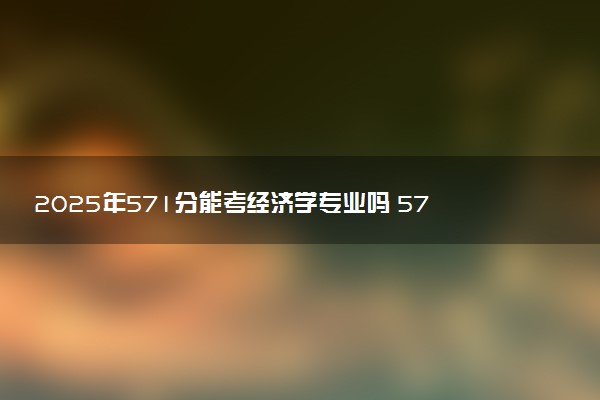 2025年571分能考经济学专业吗 57